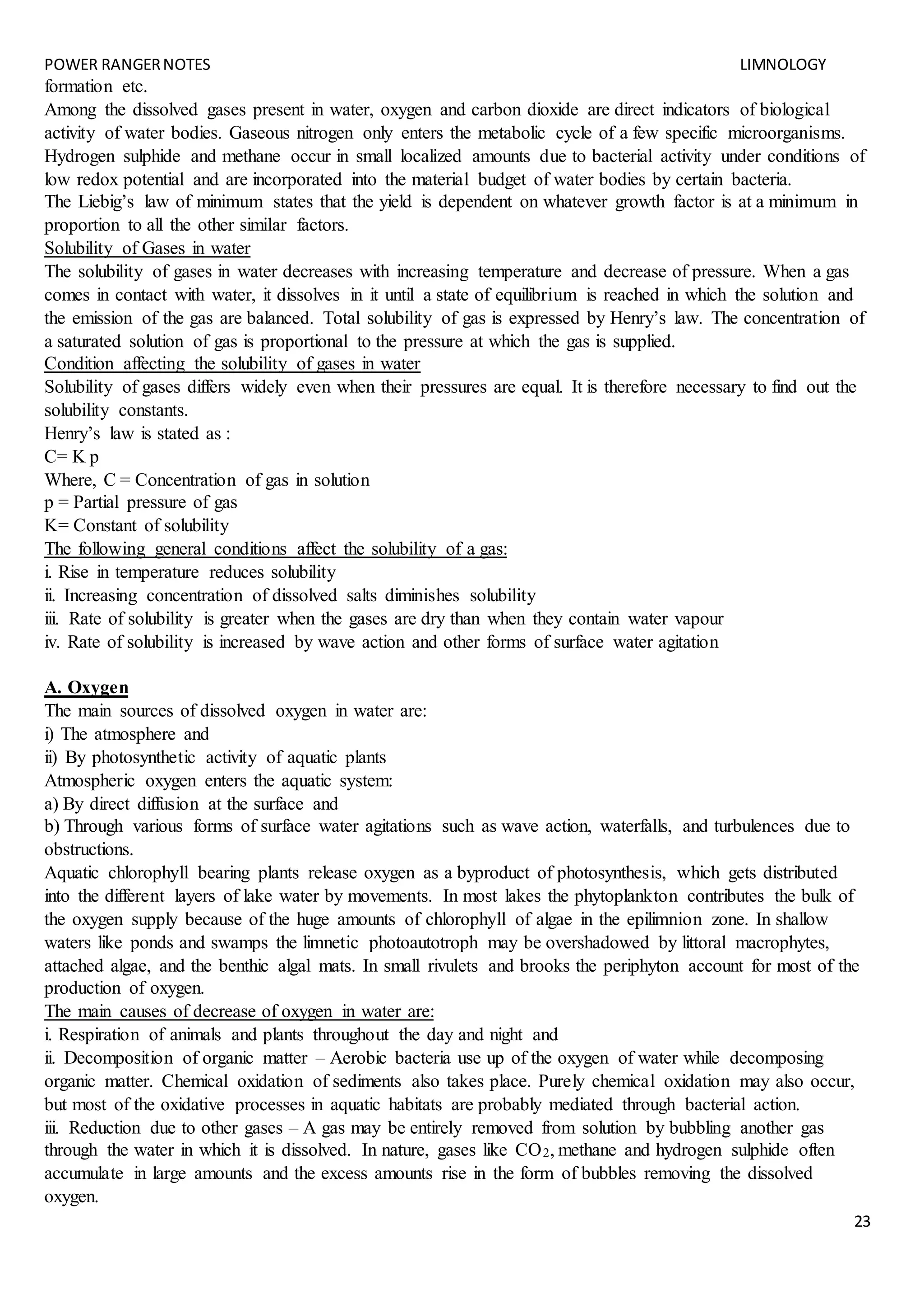 POWER RANGER NOTES LIMNOLOGY

formation etc.
Among the dissolved gases present in water, oxygen and carbon dioxide are direct indicators of biological activity of water bodies. Gaseous nitrogen only enters the metabolic cycle of a few specific microorganisms. Hydrogen sulphide and methane occur in small localized amounts due to bacterial activity under conditions of low redox potential and are incorporated into the material budget of water bodies by certain bacteria.
The Liebig's law of minimum states that the yield is dependent on whatever growth factor is at a minimum in proportion to all the other similar factors.
Solubility of Gases in water
The solubility of gases in water decreases with increasing temperature and decrease of pressure. When a gas comes in contact with water, it dissolves in it until a state of equilibrium is reached in which the solution and the emission of the gas are balanced. Total solubility of gas is expressed by Henry's law. The concentration of a saturated solution of gas is proportional to the pressure at which the gas is supplied.
Condition affecting the solubility of gases in water
Solubility of gases differs widely even when their pressures are equal. It is therefore necessary to find out the solubility constants.
Henry's law is stated as :
C= K p
Where, C = Concentration of gas in solution
p = Partial pressure of gas
K= Constant of solubility
The following general conditions affect the solubility of a gas:
i. Rise in temperature reduces solubility
ii. Increasing concentration of dissolved salts diminishes solubility
iii. Rate of solubility is greater when the gases are dry than when they contain water vapour
iv. Rate of solubility is increased by wave action and other forms of surface water agitation

A. Oxygen
The main sources of dissolved oxygen in water are:
i) The atmosphere and
ii) By photosynthetic activity of aquatic plants
Atmospheric oxygen enters the aquatic system:
a) By direct diffusion at the surface and
b) Through various forms of surface water agitations such as wave action, waterfalls, and turbulences due to obstructions.
Aquatic chlorophyll bearing plants release oxygen as a byproduct of photosynthesis, which gets distributed into the different layers of lake water by movements. In most lakes the phytoplankton contributes the bulk of the oxygen supply because of the huge amounts of chlorophyll of algae in the epilimnion zone. In shallow waters like ponds and swamps the limnetic photoautotroph may be overshadowed by littoral macrophytes, attached algae, and the benthic algal mats. In small rivulets and brooks the periphyton account for most of the production of oxygen.
The main causes of decrease of oxygen in water are:
i. Respiration of animals and plants throughout the day and night and
ii. Decomposition of organic matter – Aerobic bacteria use up of the oxygen of water while decomposing organic matter. Chemical oxidation of sediments also takes place. Purely chemical oxidation may also occur, but most of the oxidative processes in aquatic habitats are probably mediated through bacterial action.
iii. Reduction due to other gases – A gas may be entirely removed from solution by bubbling another gas through the water in which it is dissolved. In nature, gases like $CO_2$, methane and hydrogen sulphide often accumulate in large amounts and the excess amounts rise in the form of bubbles removing the dissolved oxygen.
23